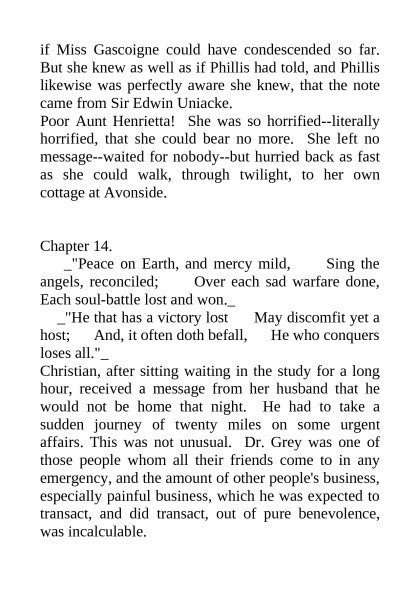 if Miss Gascoigne could have condescended so far. But she knew as well as if Phillis had told, and Phillis likewise was perfectly aware she knew, that the note came from Sir Edwin Uniacke.
Poor Aunt Henrietta! She was so horrified--literally horrified, that she could bear no more. She left no message--waited for nobody--but hurried back as fast as she could walk, through twilight, to her own cottage at Avonside.

Chapter 14.
_"Peace on Earth, and mercy mild, Sing the angels, reconciled; Over each sad warfare done, Each soul-battle lost and won._
_"He that has a victory lost May discomfit yet a host; And, it often doth befall, He who conquers loses all."_
Christian, after sitting waiting in the study for a long hour, received a message from her husband that he would not be home that night. He had to take a sudden journey of twenty miles on some urgent affairs. This was not unusual. Dr. Grey was one of those people whom all their friends come to in any emergency, and the amount of other people's business, especially painful business, which he was expected to transact, and did transact, out of pure benevolence, was incalculable.